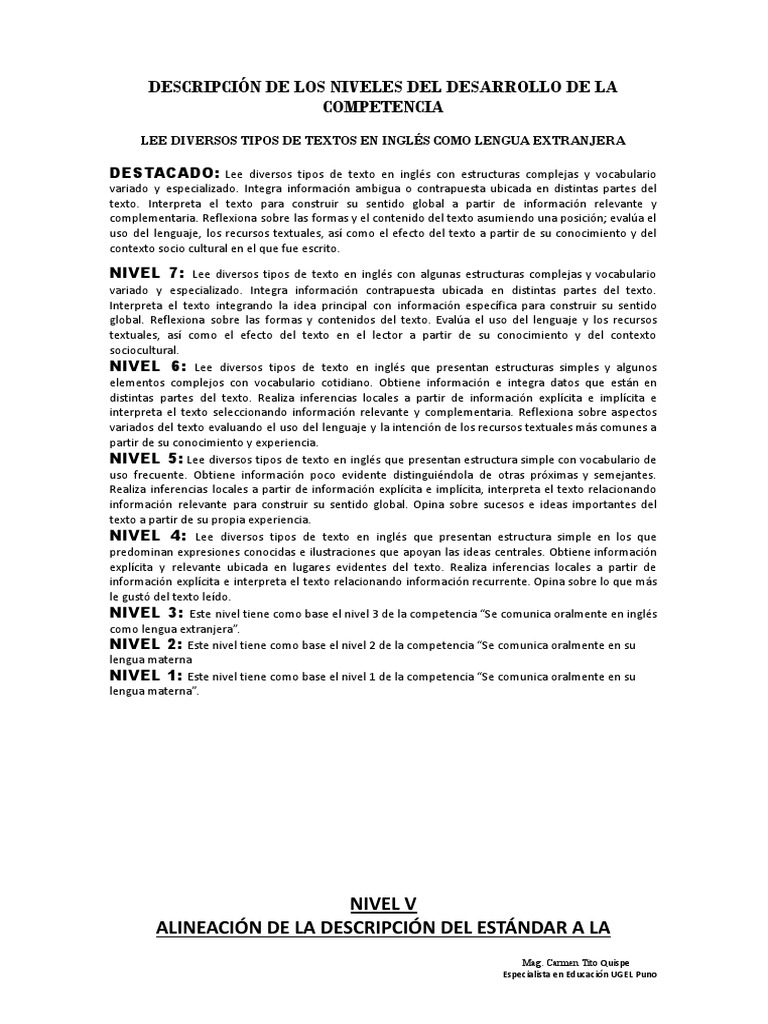 DESCRIPCIÓN DE LOS NIVELES DEL DESARROLLO DE LA COMPETENCIA

LEE DIVERSOS TIPOS DE TEXTOS EN INGLÉS COMO LENGUA EXTRANJERA

DESTACADO: Lee diversos tipos de texto en inglés con estructuras complejas y vocabulario variado y especializado. Integra información ambigua o contrapuesta ubicada en distintas partes del texto. Interpreta el texto para construir su sentido global a partir de información relevante y complementaria. Reflexiona sobre las formas y el contenido del texto asumiendo una posición; evalúa el uso del lenguaje, los recursos textuales, así como el efecto del texto a partir de su conocimiento y del contexto socio cultural en el que fue escrito.

NIVEL 7: Lee diversos tipos de texto en inglés con algunas estructuras complejas y vocabulario variado y especializado. Integra información contrapuesta ubicada en distintas partes del texto. Interpreta el texto integrando la idea principal con información específica para construir su sentido global. Reflexiona sobre las formas y contenidos del texto. Evalúa el uso del lenguaje y los recursos textuales, así como el efecto del texto en el lector a partir de su conocimiento y del contexto sociocultural.

NIVEL 6: Lee diversos tipos de texto en inglés que presentan estructuras simples y algunos elementos complejos con vocabulario cotidiano. Obtiene información e integra datos que están en distintas partes del texto. Realiza inferencias locales a partir de información explícita e implícita e interpreta el texto seleccionando información relevante y complementaria. Reflexiona sobre aspectos variados del texto evaluando el uso del lenguaje y la intención de los recursos textuales más comunes a partir de su conocimiento y experiencia.

NIVEL 5: Lee diversos tipos de texto en inglés que presentan estructura simple con vocabulario de uso frecuente. Obtiene información poco evidente distinguiéndola de otras próximas y semejantes. Realiza inferencias locales a partir de información explícita e implícita, interpreta el texto relacionando información relevante para construir su sentido global. Opina sobre sucesos e ideas importantes del texto a partir de su propia experiencia.

NIVEL 4: Lee diversos tipos de texto en inglés que presentan estructura simple en los que predominan expresiones conocidas e ilustraciones que apoyan las ideas centrales. Obtiene información explícita y relevante ubicada en lugares evidentes del texto. Realiza inferencias locales a partir de información explícita e interpreta el texto relacionando información recurrente. Opina sobre lo que más le gustó del texto leído.

NIVEL 3: Este nivel tiene como base el nivel 3 de la competencia "Se comunica oralmente en inglés como lengua extranjera".

NIVEL 2: Este nivel tiene como base el nivel 2 de la competencia "Se comunica oralmente en su lengua materna

NIVEL 1: Este nivel tiene como base el nivel 1 de la competencia "Se comunica oralmente en su lengua materna".

NIVEL V
ALINEACIÓN DE LA DESCRIPCIÓN DEL ESTÁNDAR A LA

Mag. Carmen Tito Quispe
Especialista en Educación UGEL Puno